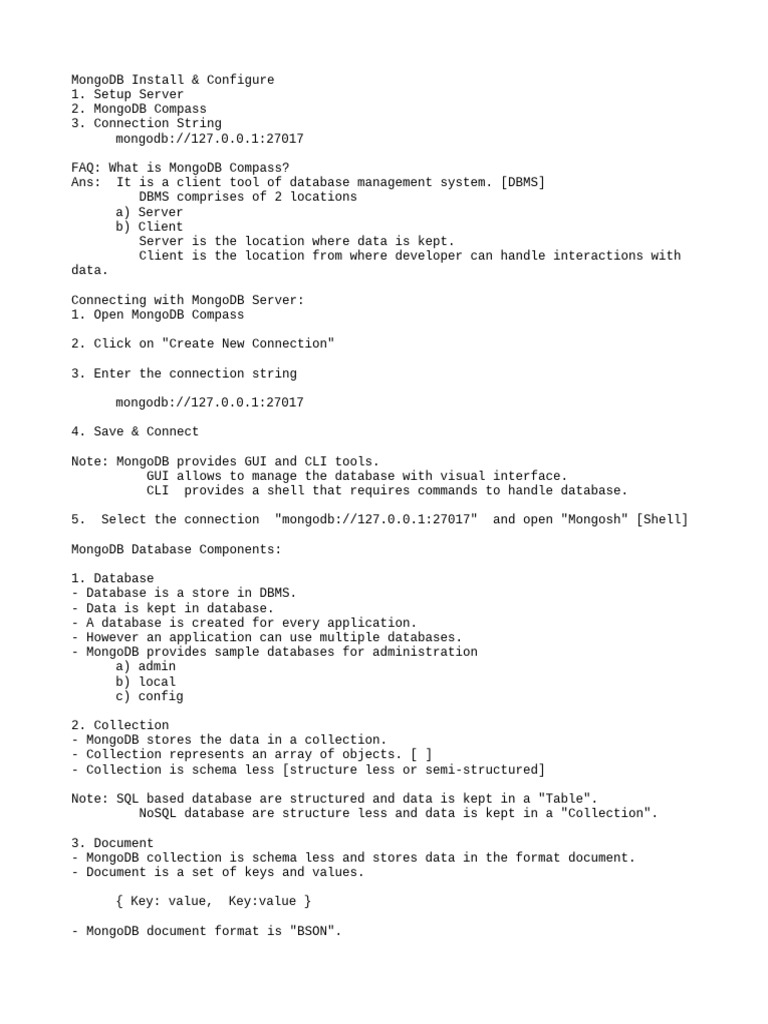 MongoDB Install & Configure
1. Setup Server
2. MongoDB Compass
3. Connection String
mongodb://127.0.0.1:27017

FAQ: What is MongoDB Compass?
Ans: It is a client tool of database management system. [DBMS]
DBMS comprises of 2 locations
a) Server
b) Client
Server is the location where data is kept.
Client is the location from where developer can handle interactions with data.

Connecting with MongoDB Server:
1. Open MongoDB Compass

2. Click on "Create New Connection"

3. Enter the connection string

mongodb://127.0.0.1:27017

4. Save & Connect

Note: MongoDB provides GUI and CLI tools.
GUI allows to manage the database with visual interface.
CLI provides a shell that requires commands to handle database.

5. Select the connection "mongodb://127.0.0.1:27017" and open "Mongosh" [Shell]

MongoDB Database Components:

1. Database
- Database is a store in DBMS.
- Data is kept in database.
- A database is created for every application.
- However an application can use multiple databases.
- MongoDB provides sample databases for administration
a) admin
b) local
c) config

2. Collection
- MongoDB stores the data in a collection.
- Collection represents an array of objects. [ ]
- Collection is schema less [structure less or semi-structured]

Note: SQL based database are structured and data is kept in a "Table".
NoSQL database are structure less and data is kept in a "Collection".

3. Document
- MongoDB collection is schema less and stores data in the format document.
- Document is a set of keys and values.

{ Key: value, Key:value }

- MongoDB document format is "BSON".